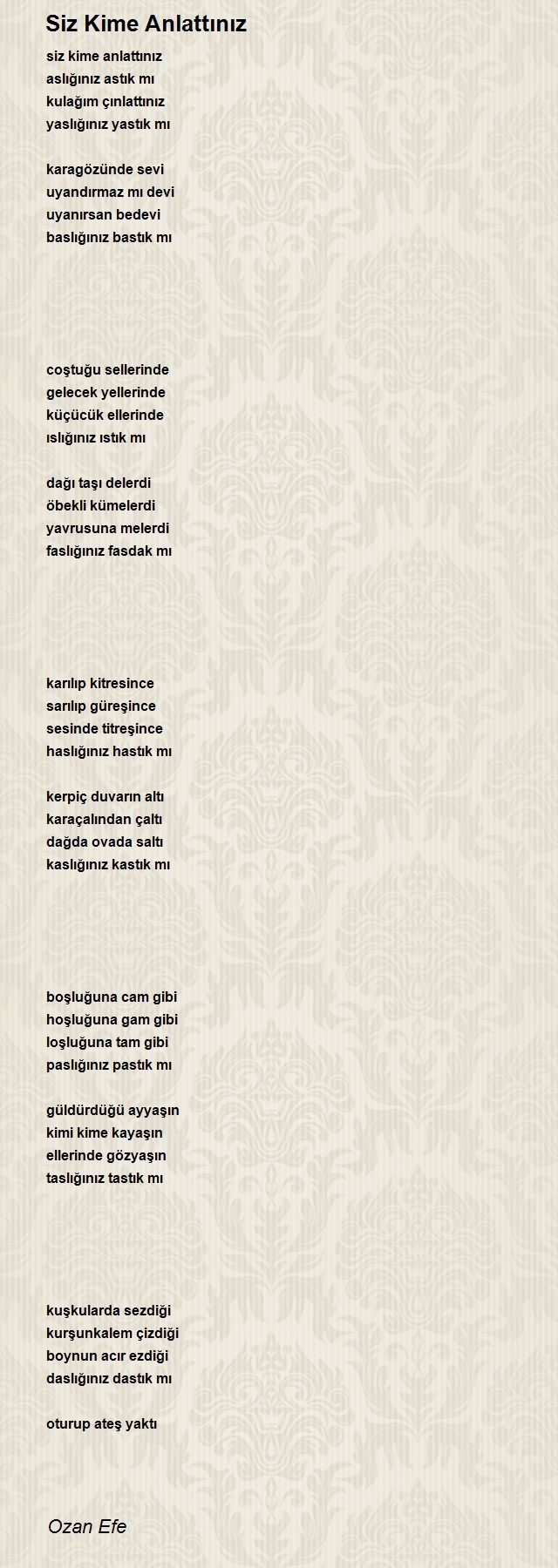 Siz Kime Anlattınız

siz kime anlattınız
aslığınız astık mı
kulağım çınlattınız
yaslığınız yastık mı

karagözünde sevi
uyandırmaz mı devi
uyanırsan bedevi
baslığınız bastık mı

coştuğu sellerinde
gelecek yellerinde
küçücük ellerinde
ıslığınız ıstık mı

dağı taşı delerdi
öbekli kümelerdi
yavrusuna melerdi
faslığınız fasdak mı

karılıp kitresince
sarılıp güreşince
sesinde titreşince
haslığınız hastık mı

kerpiç duvarın altı
karaçalından çaltı
dağda ovada saltı
kaslığınız kastık mı

boşluğuna cam gibi
hoşluğuna gam gibi
loşluğuna tam gibi
paslığınız pastık mı

güldürdüğü ayyaşın
kimi kime kayaşın
ellerinde gözyaşın
taslığınız tastık mı

kuşkularda sezdiği
kurşunkalem çizdiği
boynun acır ezdiği
daslığınız dastık mı

oturup ateş yaktı

Ozan Efe